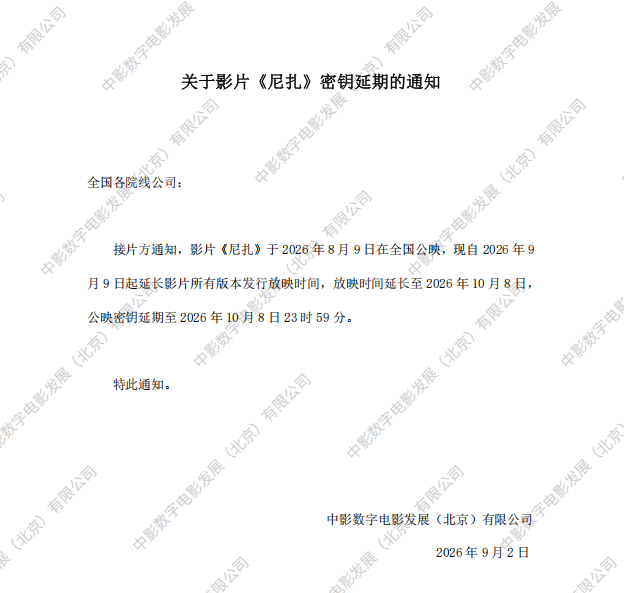 关于影片《尼扎》密钥延期的通知

全国各院线公司：

接片方通知，影片《尼扎》于2026年8月9日在全国公映，现自2026年9月9日起延长影片所有版本发行放映时间，放映时间延长至2026年10月8日，公映密钥延期至2026年10月8日23时59分。

特此通知。

中影数字电影发展（北京）有限公司

2026年9月2日

中影数字电影发展（北京）有限公司